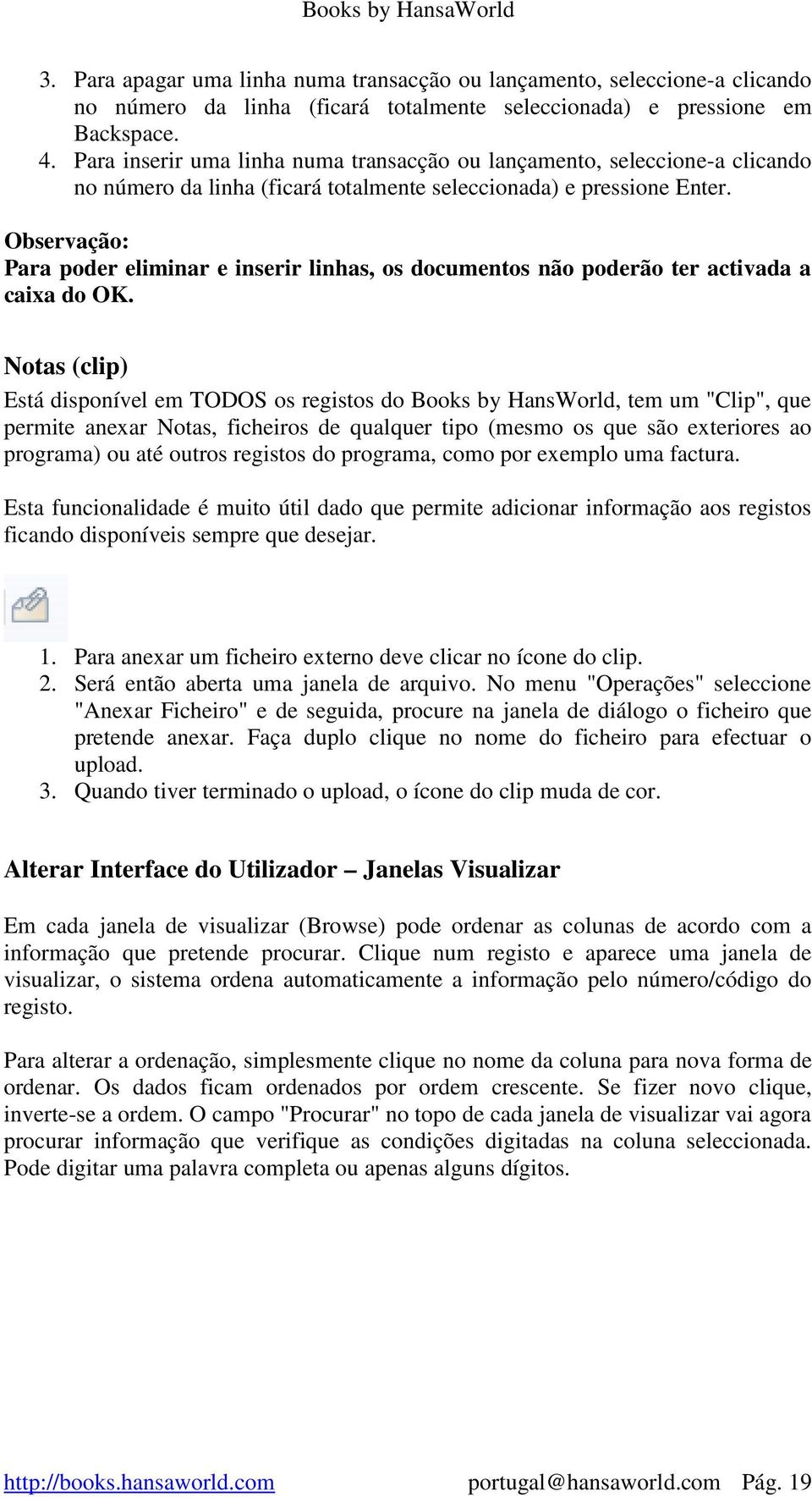 Books by HansaWorld

3. Para apagar uma linha numa transacção ou lançamento, seleccione-a clicando no número da linha (ficará totalmente seleccionada) e pressione em Backspace.
4. Para inserir uma linha numa transacção ou lançamento, seleccione-a clicando no número da linha (ficará totalmente seleccionada) e pressione Enter.

Observação:
Para poder eliminar e inserir linhas, os documentos não poderão ter activada a caixa do OK.

Notas (clip)

Está disponível em TODOS os registos do Books by HansWorld, tem um "Clip", que permite anexar Notas, ficheiros de qualquer tipo (mesmo os que são exteriores ao programa) ou até outros registos do programa, como por exemplo uma factura.

Esta funcionalidade é muito útil dado que permite adicionar informação aos registos ficando disponíveis sempre que desejar.

1. Para anexar um ficheiro externo deve clicar no ícone do clip.
2. Será então aberta uma janela de arquivo. No menu "Operações" seleccione "Anexar Ficheiro" e de seguida, procure na janela de diálogo o ficheiro que pretende anexar. Faça duplo clique no nome do ficheiro para efectuar o upload.
3. Quando tiver terminado o upload, o ícone do clip muda de cor.

Alterar Interface do Utilizador – Janelas Visualizar

Em cada janela de visualizar (Browse) pode ordenar as colunas de acordo com a informação que pretende procurar. Clique num registo e aparece uma janela de visualizar, o sistema ordena automaticamente a informação pelo número/código do registo.

Para alterar a ordenação, simplesmente clique no nome da coluna para nova forma de ordenar. Os dados ficam ordenados por ordem crescente. Se fizer novo clique, inverte-se a ordem. O campo "Procurar" no topo de cada janela de visualizar vai agora procurar informação que verifique as condições digitadas na coluna seleccionada. Pode digitar uma palavra completa ou apenas alguns dígitos.

http://books.hansaworld.com portugal@hansaworld.com Pág. 19